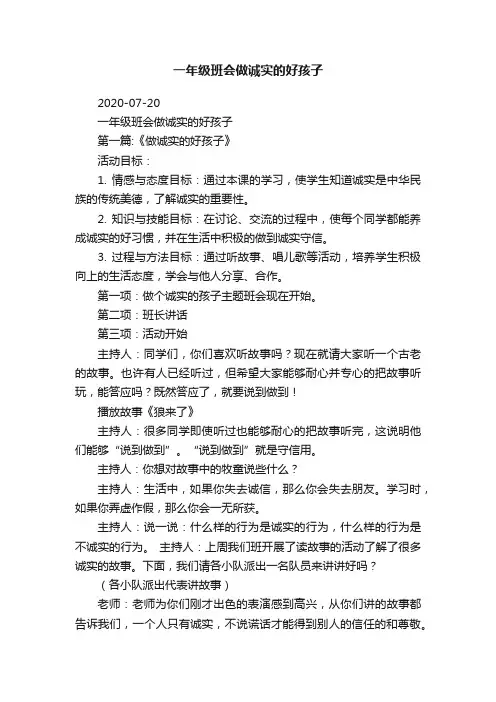 一年级班会做诚实的好孩子

2020-07-20

一年级班会做诚实的好孩子

第一篇:《做诚实的好孩子》

活动目标：

1. 情感与态度目标：通过本课的学习，使学生知道诚实是中华民族的传统美德，了解诚实的重要性。

2. 知识与技能目标：在讨论、交流的过程中，使每个同学都能养成诚实的好习惯，并在生活中积极的做到诚实守信。

3. 过程与方法目标：通过听故事、唱儿歌等活动，培养学生积极向上的生活态度，学会与他人分享、合作。

第一项：做个诚实的孩子主题班会现在开始。

第二项：班长讲话

第三项：活动开始

主持人：同学们，你们喜欢听故事吗？现在就请大家听一个古老的故事。也许有人已经听过，但希望大家能够耐心并专心的把故事听玩，能答应吗？既然答应了，就要说到做到！

播放故事《狼来了》

主持人：很多同学即使听过也能够耐心的把故事听完，这说明他们能够“说到做到”。“说到做到”就是守信用。

主持人：你想对故事中的牧童说些什么？

主持人：生活中，如果你失去诚信，那么你会失去朋友。学习时，如果你弄虚作假，那么你会一无所获。

主持人：说一说：什么样的行为是诚实的行为，什么样的行为是不诚实的行为。 主持人：上周我们班开展了读故事的活动了解了很多诚实的故事。下面，我们请各小队派出一名队员来讲讲好吗？

（各小队派出代表讲故事）

老师：老师为你们刚才出色的表演感到高兴，从你们讲的故事都告诉我们，一个人只有诚实，不说谎话才能得到别人的信任的和尊敬。